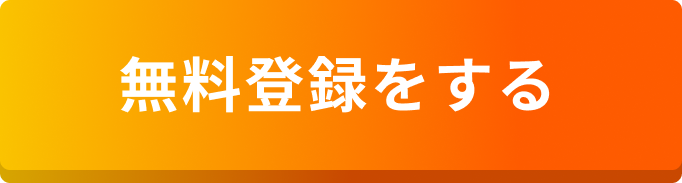 無料登録をする